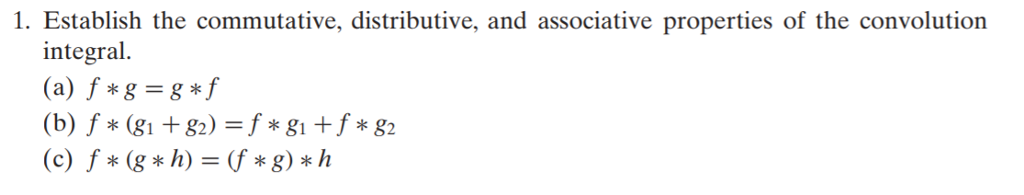 1. Establish the commutative, distributive, and associative properties of the convolution integral.

(a) $f * g = g * f$

(b) $f * (g_1 + g_2) = f * g_1 + f * g_2$

(c) $f * (g * h) = (f * g) * h$